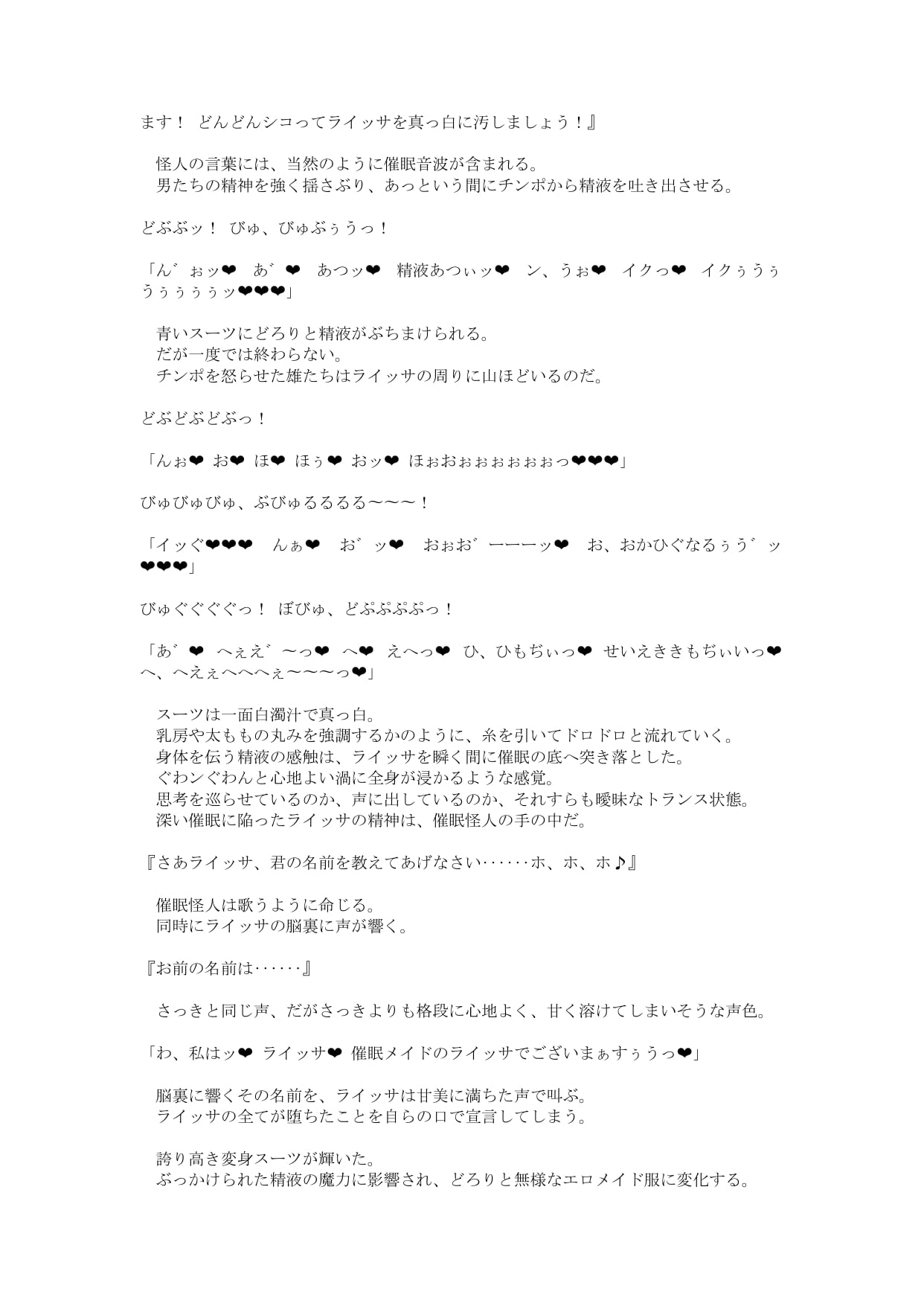 ます！ どんどんシコってライッサを真っ白に汚しましょう！』

怪人の言葉には、当然のように催眠音波が含まれる。
男たちの精神を強く揺さぶり、あっという間にチンポから精液を吐き出させる。

どぶぶッ！ びゅ、びゅぶぅうっ！

「ん゛ぉッ❤ あ゛❤ あつッ❤ 精液あつぃッ❤ ン、うぉ❤ イクっ❤ イクぅうぅうぅぅぅぅッ❤❤❤」

青いスーツにどろりと精液がぶちまけられる。
だが一度では終わらない。
チンポを怒らせた雄たちはライッサの周りに山ほどいるのだ。

どぶどぶどぶっ！

「んぉ❤ お❤ ほ❤ ほぅ❤ おッ❤ ほぉおぉぉぉぉぉぉっ❤❤❤」

びゅびゅびゅ、ぶびゅるるるる〜〜〜！

「イッぐ❤❤❤ んぁ❤ お゛ッ❤ おぉお゛ーーーッ❤ お、おかひぐなるぅう゛ッ❤❤❤」

びゅぐぐぐぐっ！ ぼびゅ、どぷぷぷぷっ！

「あ゛❤ へぇえ゛〜っ❤ へ❤ えへっ❤ ひ、ひもぢぃっ❤ せいえききもぢぃいっ❤ へ、へえぇへへへぇ〜〜〜っ❤」

スーツは一面白濁汁で真っ白。
乳房や太ももの丸みを強調するかのように、糸を引いてドロドロと流れていく。
身体を伝う精液の感触は、ライッサを瞬く間に催眠の底へ突き落とした。
ぐわんぐわんと心地よい渦に全身が浸かるような感覚。
思考を巡らせているのか、声に出しているのか、それすらも曖昧なトランス状態。
深い催眠に陥ったライッサの精神は、催眠怪人の手の中だ。

『さあライッサ、君の名前を教えてあげなさい……ホ、ホ、ホ♪』

催眠怪人は歌うように命じる。
同時にライッサの脳裏に声が響く。

『お前の名前は……』

さっきと同じ声、だがさっきよりも格段に心地よく、甘く溶けてしまいそうな声色。

「わ、私はッ❤ ライッサ❤ 催眠メイドのライッサでございまぁすぅうっ❤」

脳裏に響くその名前を、ライッサは甘美に満ちた声で叫ぶ。
ライッサの全てが堕ちたことを自らの口で宣言してしまう。

誇り高き変身スーツが輝いた。
ぶっかけられた精液の魔力に影響され、どろりと無様なエロメイド服に変化する。